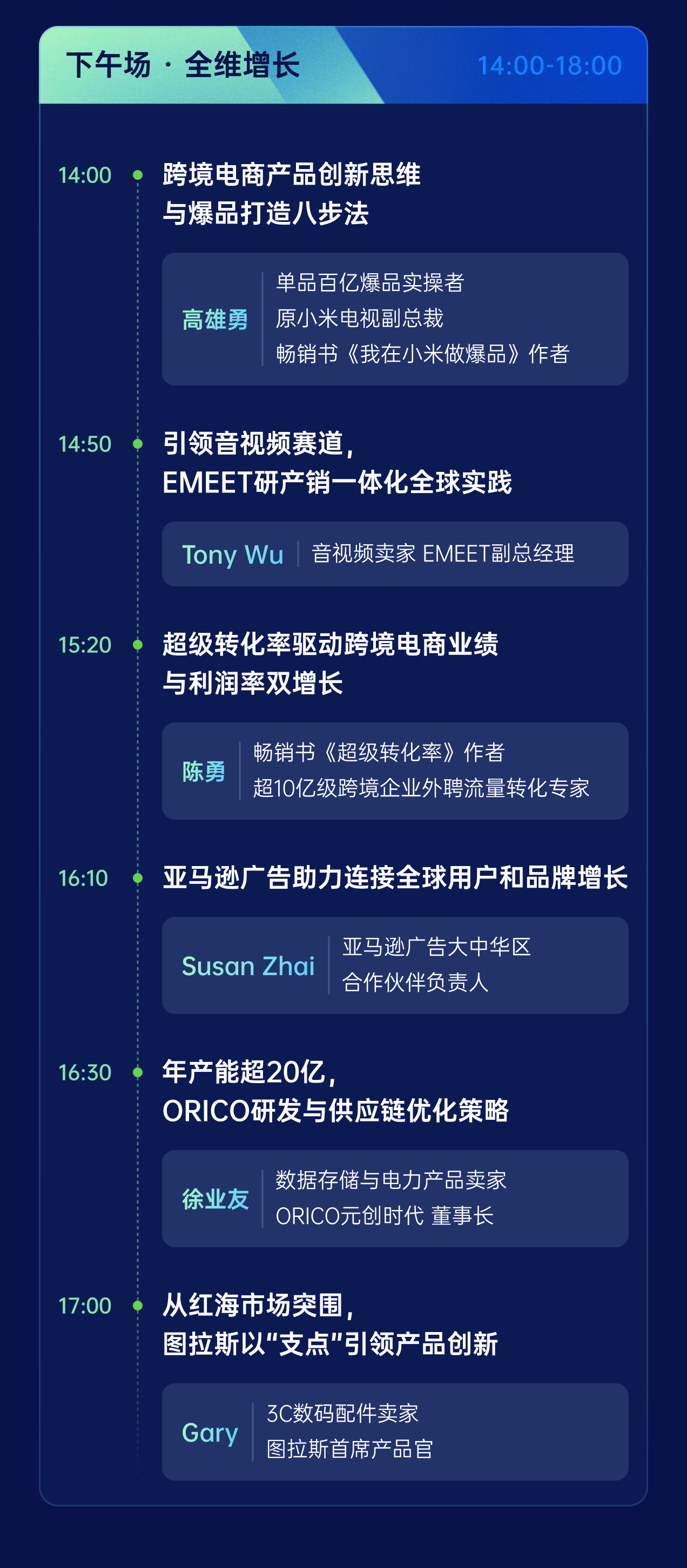 下午场 · 全维增长

14:00-18:00

14:00

跨境电商产品创新思维
与爆品打造八步法

高雄勇

单品百亿爆品实操者
原小米电视副总裁
畅销书《我在小米做爆品》作者

14:50

引领音视频赛道，
EMEET研产销一体化全球实践

Tony Wu

音视频卖家 EMEET副总经理

15:20

超级转化率驱动跨境电商业绩
与利润率双增长

陈勇

畅销书《超级转化率》作者
超10亿级跨境企业外聘流量转化专家

16:10

亚马逊广告助力连接全球用户和品牌增长

Susan Zhai

亚马逊广告大中华区
合作伙伴负责人

16:30

年产能超20亿，
ORICO研发与供应链优化策略

徐业友

数据存储与电力产品卖家
ORICO元创时代 董事长

17:00

从红海市场突围，
图拉斯以“支点”引领产品创新

Gary

3C数码配件卖家
图拉斯首席产品官